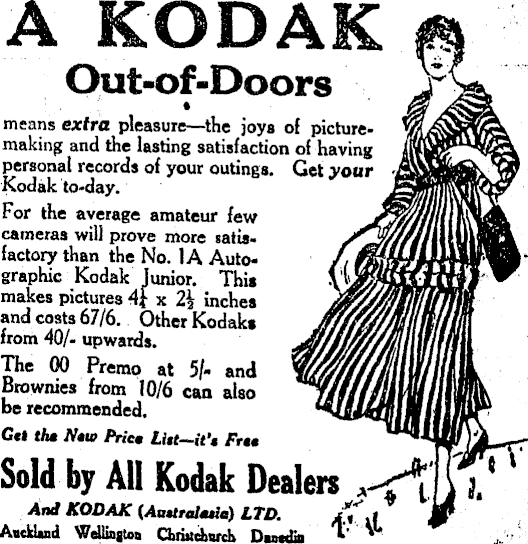 A KODAK

Out-of-Doors

means extra pleasure—the joys of picture-making and the lasting satisfaction of having personal records of your outings. Get your Kodak to-day.

For the average amateur few cameras will prove more satisfactory than the No. 1A Autographic Kodak Junior. This makes pictures $4\frac{1}{4}$ x $2\frac{1}{2}$ inches and costs 67/6. Other Kodaks from 40/- upwards.

The 00 Premo at 5/- and Brownies from 10/6 can also be recommended.

Get the New Price List—it's Free

Sold by All Kodak Dealers

And KODAK (Australasia) LTD.

Auckland Wellington Christchurch Dunedin